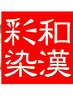 彩和
染漢